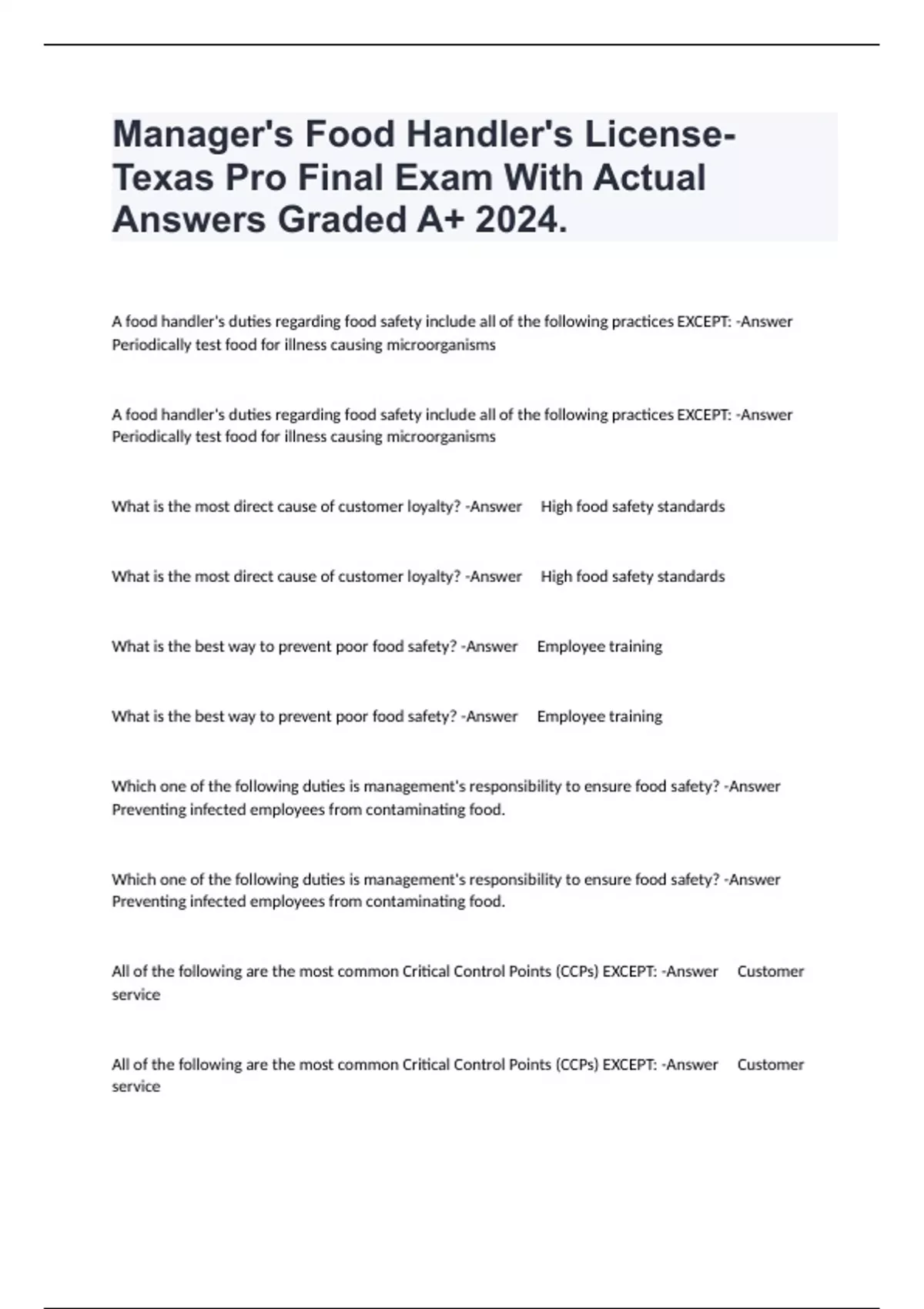 Manager's Food Handler's License-Texas Pro Final Exam With Actual Answers Graded A+ 2024.

A food handler's duties regarding food safety include all of the following practices EXCEPT: -Answer Periodically test food for illness causing microorganisms

A food handler's duties regarding food safety include all of the following practices EXCEPT: -Answer Periodically test food for illness causing microorganisms

What is the most direct cause of customer loyalty? -Answer High food safety standards

What is the most direct cause of customer loyalty? -Answer High food safety standards

What is the best way to prevent poor food safety? -Answer Employee training

What is the best way to prevent poor food safety? -Answer Employee training

Which one of the following duties is management's responsibility to ensure food safety? -Answer Preventing infected employees from contaminating food.

Which one of the following duties is management's responsibility to ensure food safety? -Answer Preventing infected employees from contaminating food.

All of the following are the most common Critical Control Points (CCPs) EXCEPT: -Answer Customer service

All of the following are the most common Critical Control Points (CCPs) EXCEPT: -Answer Customer service